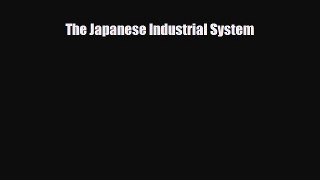 The Japanese Industrial System